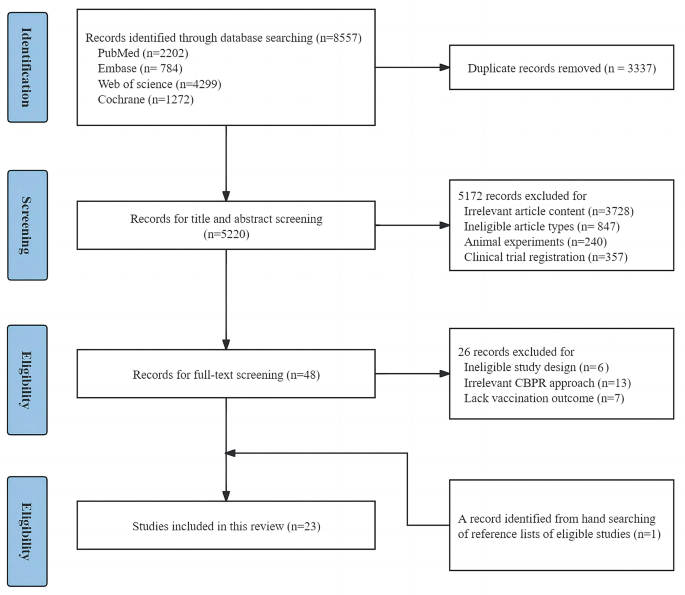 Identification

Records identified through database searching (n=8557)
PubMed (n=2202)
Embase (n= 784)
Web of science (n=4299)
Cochrane (n=1272)

Duplicate records removed (n = 3337)

Screening

Records for title and abstract screening (n=5220)

5172 records excluded for
Irrelevant article content (n=3728)
Ineligible article types (n= 847)
Animal experiments (n=240)
Clinical trial registration (n=357)

Eligibility

Records for full-text screening (n=48)

26 records excluded for
Ineligible study design (n=6)
Irrelevant CBPR approach (n=13)
Lack vaccination outcome (n=7)

Eligibility

Studies included in this review (n=23)

A record identified from hand searching of reference lists of eligible studies (n=1)